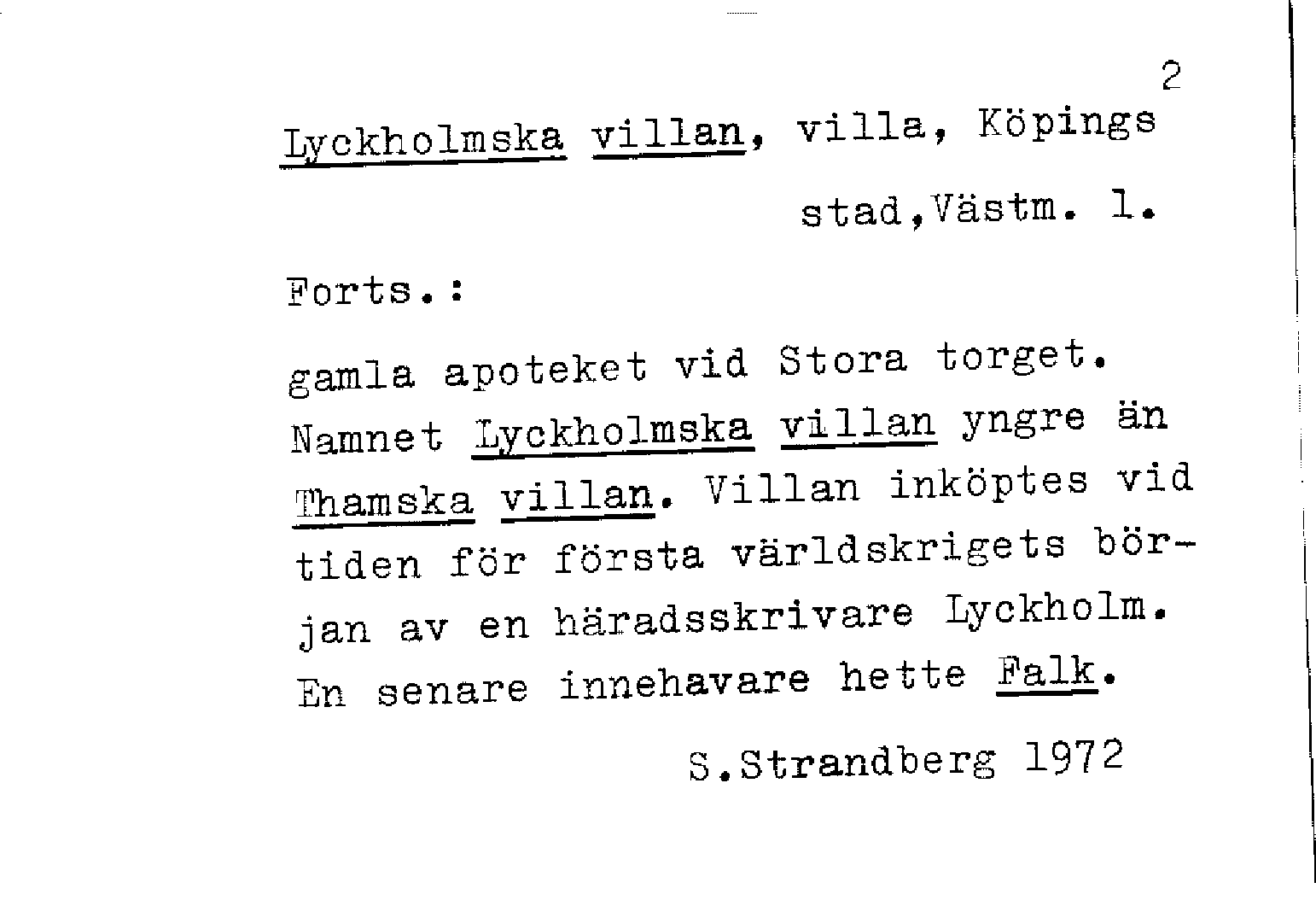 2

Lyckholmska villan, villa, Köpings stad,Västm. l.

Forts.:

gamla apoteket vid Stora torget. Namnet Lyckholmska villan yngre än Thamska villan. Villan inköptes vid tiden för första världskrigets början av en häradsskrivare Lyckholm. En senare innehavare hette Falk.

S.Strandberg 1972